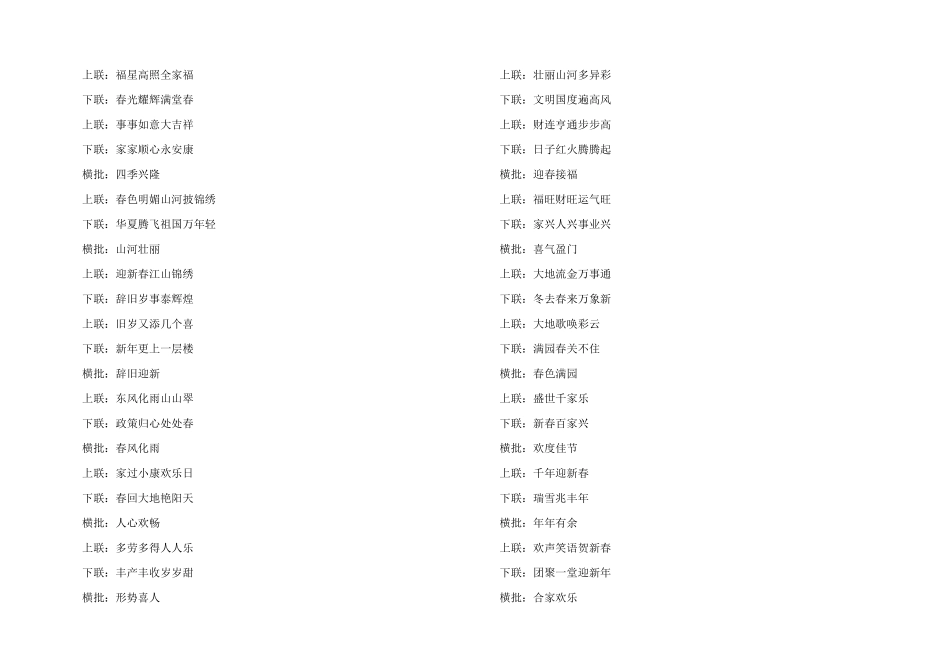 上联：福星高照全家福
下联：春光耀辉满堂春
上联：事事如意大吉祥
下联：家家顺心永安康
横批：四季兴隆
上联：春色明媚山河披锦绣
下联：华夏腾飞祖国万年轻
横批：山河壮丽
上联：迎新春江山锦绣
下联：辞旧岁事泰辉煌
上联：旧岁又添几个喜
下联：新年更上一层楼
横批：辞旧迎新
上联：东风化雨山山翠
下联：政策归心处处春
横批：春风化雨
上联：家过小康欢乐日
下联：春回大地艳阳天
横批：人心欢畅
上联：多劳多得人人乐
下联：丰产丰收岁岁甜
横批：形势喜人

上联：壮丽山河多异彩
下联：文明国度遍高风
上联：财连亨通步步高
下联：日子红火腾腾起
横批：迎春接福
上联：福旺财旺运气旺
下联：家兴人兴事业兴
横批：喜气盈门
上联：大地流金万事通
下联：冬去春来万象新
上联：大地歌唤彩云
下联：满园春关不住
横批：春色满园
上联：盛世千家乐
下联：新春百家兴
横批：欢度佳节
上联：千年迎新春
下联：瑞雪兆丰年
横批：年年有余
上联：欢声笑语贺新春
下联：团聚一堂迎新年
横批：合家欢乐